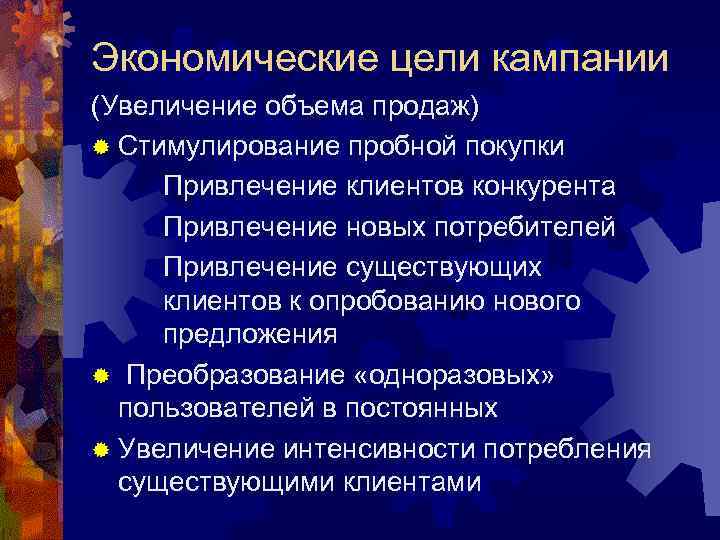 Экономические цели кампании

(Увеличение объема продаж)

Стимулирование пробной покупки

Привлечение клиентов конкурента

Привлечение новых потребителей

Привлечение существующих клиентов к опробованию нового предложения

Преобразование «одноразовых» пользователей в постоянных

Увеличение интенсивности потребления существующими клиентами